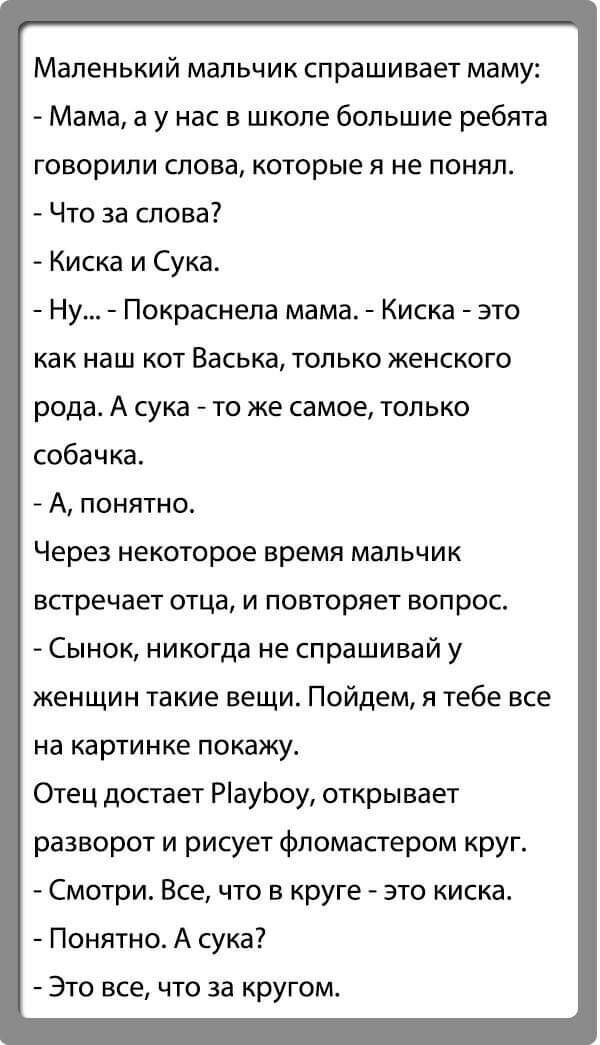 Маленький мальчик спрашивает маму:
- Мама, а у нас в школе большие ребята говорили слова, которые я не понял.
- Что за слова?
- Киска и Сука.
- Ну... - Покраснела мама. - Киска - это как наш кот Васька, только женского рода. А сука - то же самое, только собачка.
- А, понятно.
Через некоторое время мальчик встречает отца, и повторяет вопрос.
- Сынок, никогда не спрашивай у женщин такие вещи. Пойдем, я тебе все на картинке покажу.
Отец достает Playboy, открывает разворот и рисует фломастером круг.
- Смотри. Все, что в круге - это киска.
- Понятно. А сука?
- Это все, что за кругом.